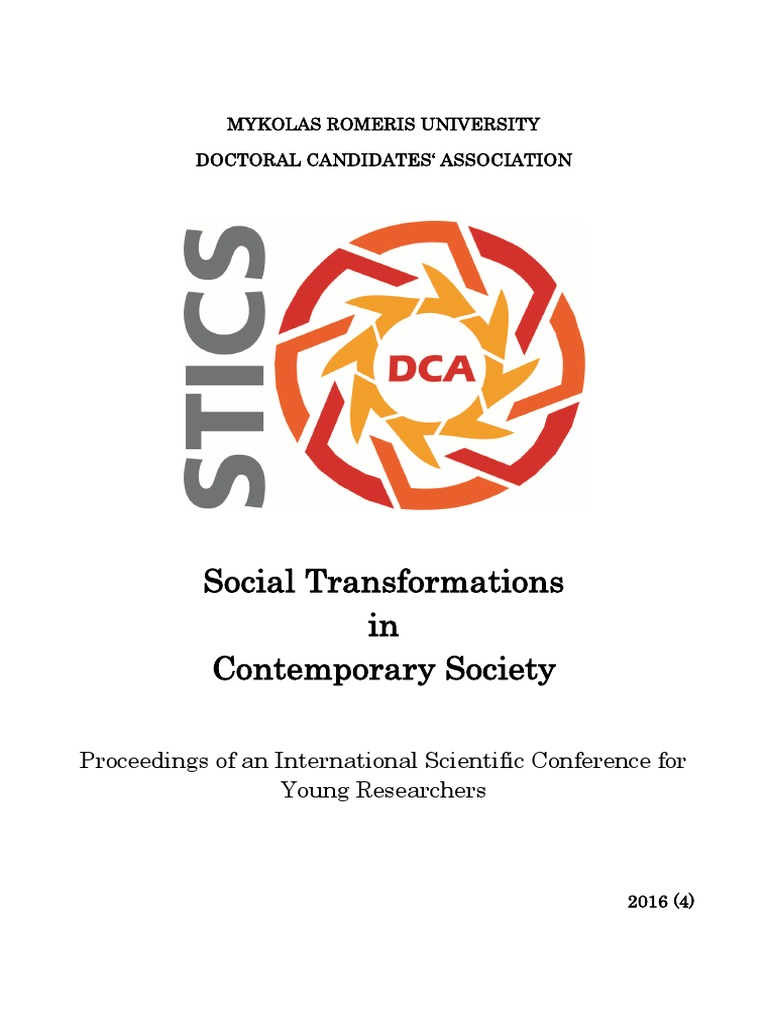 MYKOLAS ROMERIS UNIVERSITY
DOCTORAL CANDIDATES' ASSOCIATION

STICS

DCA

Social Transformations
in
Contemporary Society

Proceedings of an International Scientific Conference for Young Researchers

2016 (4)